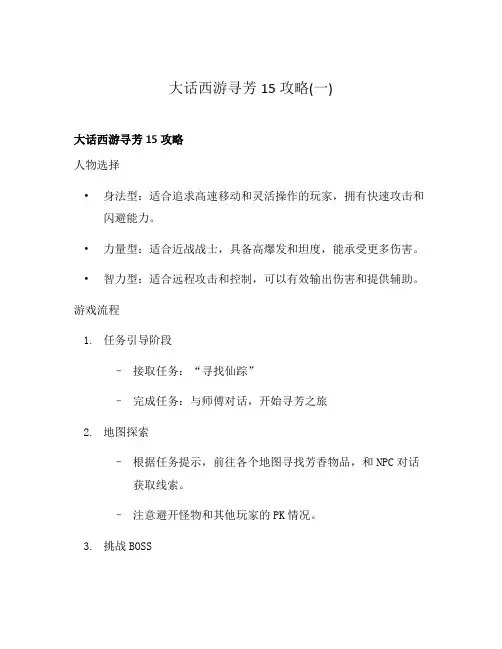 大话西游寻芳 15 攻略(一)

大话西游寻芳 15 攻略

人物选择

• 身法型：适合追求高速移动和灵活操作的玩家，拥有快速攻击和闪避能力。

• 力量型：适合近战战士，具备高爆发和坦度，能承受更多伤害。

• 智力型：适合远程攻击和控制，可以有效输出伤害和提供辅助。

游戏流程

1. 任务引导阶段

– 接取任务：“寻找仙踪”

– 完成任务：与师傅对话，开始寻芳之旅

2. 地图探索

– 根据任务提示，前往各个地图寻找芳香物品，和 NPC 对话获取线索。

– 注意避开怪物和其他玩家的 PK 情况。

3. 挑战 BOSS